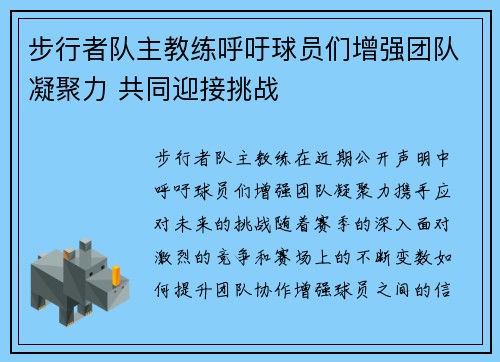 步行者队主教练呼吁球员们增强团队凝聚力 共同迎接挑战

步行者队主教练在近期公开声明中呼吁球员们增强团队凝聚力携手应对未来的挑战随着赛季的深入面对激烈的竞争和赛场上的不断变数如何提升团队协作增强球员之间的信